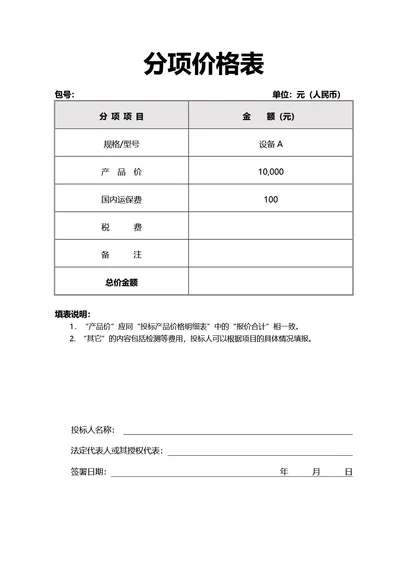 分项价格表

包号：

单位：元（人民币）

| 分 项 项 目 | 金 额（元） |
|---|---|
| 规格/型号 | 设备 A |
| 产 品 价 | 10,000 |
| 国内运保费 | 100 |
| 税 费 | |
| 备 注 | |
| 总价金额 | |

填表说明：

1. “产品价”应同“投标产品价格明细表”中的“报价合计”相一致。
2. “其它”的内容包括检测等费用，投标人可以根据项目的具体情况填报。

投标人名称：

法定代表人或其授权代表：

签署日期： 年 月 日